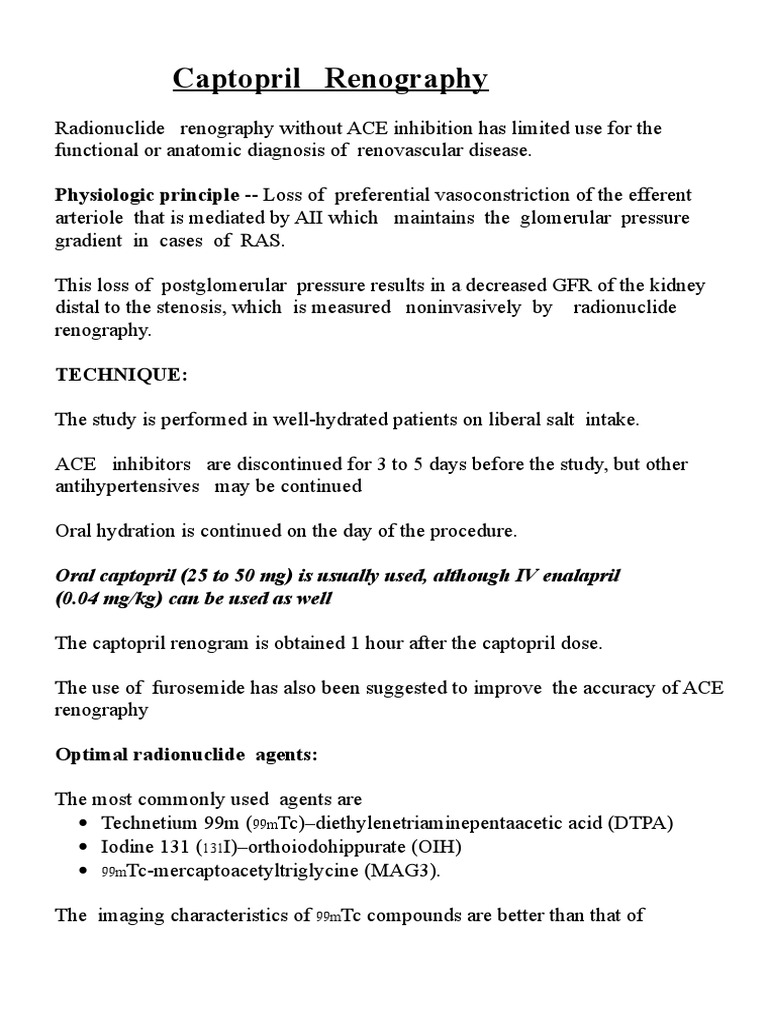 Captopril Renography

Radionuclide renography without ACE inhibition has limited use for the functional or anatomic diagnosis of renovascular disease.

Physiologic principle -- Loss of preferential vasoconstriction of the efferent arteriole that is mediated by AII which maintains the glomerular pressure gradient in cases of RAS.

This loss of postglomerular pressure results in a decreased GFR of the kidney distal to the stenosis, which is measured noninvasively by radionuclide renography.

TECHNIQUE:

The study is performed in well-hydrated patients on liberal salt intake.

ACE inhibitors are discontinued for 3 to 5 days before the study, but other antihypertensives may be continued

Oral hydration is continued on the day of the procedure.

Oral captopril (25 to 50 mg) is usually used, although IV enalapril (0.04 mg/kg) can be used as well

The captopril renogram is obtained 1 hour after the captopril dose.

The use of furosemide has also been suggested to improve the accuracy of ACE renography

Optimal radionuclide agents:

The most commonly used agents are
• Technetium 99m ($_{99m}$Tc)–diethylenetriaminepentaacetic acid (DTPA)
• Iodine 131 ($_{131}$I)–orthoiodohippurate (OIH)
• $_{99m}$Tc-mercaptoacetyltriglycine (MAG3).

The imaging characteristics of $_{99m}$Tc compounds are better than that of